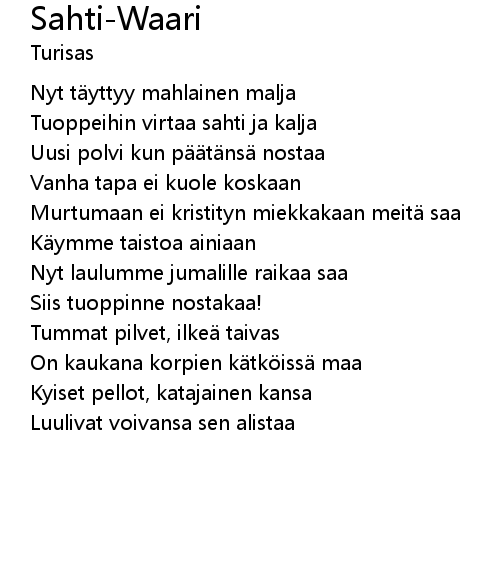 Sahti-Waari
Turisas

Nyt täyttyy mahlainen malja
Tuoppeihin virtaa sahti ja kalja
Uusi polvi kun päätänsä nostaa
Vanha tapa ei kuole koskaan
Murtumaan ei kristityn miekkakaan meitä saa
Käymme taistoa ainiaan
Nyt laulumme jumalille raikaa saa
Siis tuoppinne nostakaa!
Tummat pilvet, ilkeä taivas
On kaukana korpien kätköissä maa
Kyiset pellot, katajainen kansa
Luulivat voivansa sen alistaa